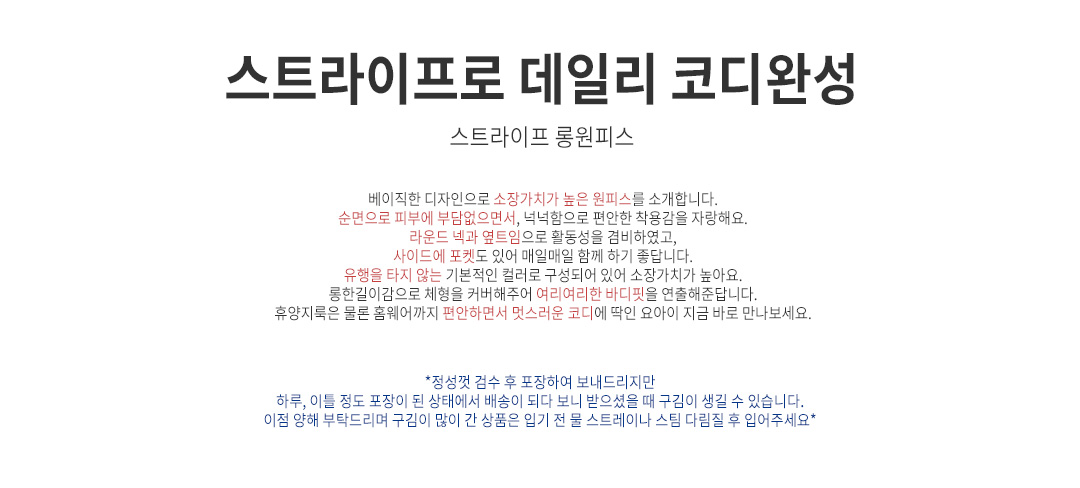 스트라이프로 데일리 코디완성

스트라이프 롱원피스

베이직한 디자인으로 소장가치가 높은 원피스를 소개합니다.
순면으로 피부에 부담없으면서, 넉넉함으로 편안한 착용감을 자랑해요.
라운드 넥과 옆트임으로 활동성을 겸비하였고,
사이드에 포켓도 있어 매일매일 함께 하기 좋답니다.
유행을 타지 않는 기본적인 컬러로 구성되어 있어 소장가치가 높아요.
롱한길이감으로 체형을 커버해주어 여리여리한 바디핏을 연출해준답니다.
휴양지룩은 물론 홈웨어까지 편안하면서 멋스러운 코디에 딱인 요아이 지금 바로 만나보세요.

*정성껏 검수 후 포장하여 보내드리지만
하루, 이틀 정도 포장이 된 상태에서 배송이 되다 보니 받으셨을 때 구김이 생길 수 있습니다.
이점 양해 부탁드리며 구김이 많이 간 상품은 입기 전 물 스트레이나 스팀 다림질 후 입어주세요*